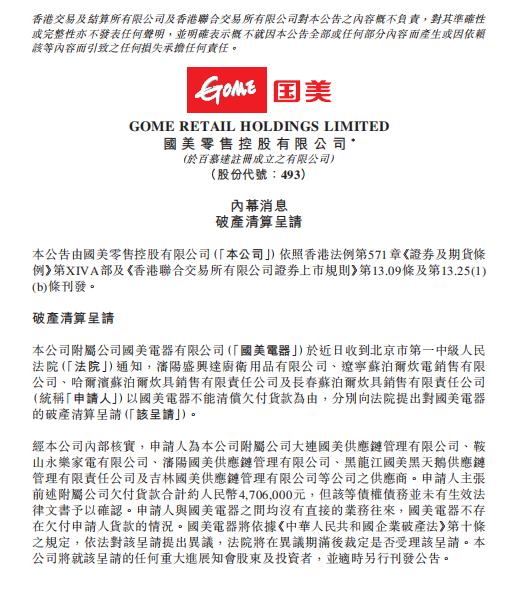 香港交易及結算所有限公司及香港聯合交易所有限公司對本公告之內容概不負責，對其準確性或完整性亦不發表任何聲明，並明確表示概不就因本公告全部或任何部分內容而產生或因依賴該等內容而引致之任何損失承擔任何責任。

GOME 国美

GOME RETAIL HOLDINGS LIMITED
國美零售控股有限公司*
(於百慕達註冊成立之有限公司)
(股份代號：493)

內幕消息
破產清算呈請

本公告由國美零售控股有限公司(「本公司」)依照香港法例第571章《證券及期貨條例》第XIVA部及《香港聯合交易所有限公司證券上市規則》第13.09條及第13.25(1)(b)條刊發。

破產清算呈請

本公司附屬公司國美電器有限公司(「國美電器」)於近日收到北京市第一中級人民法院(「法院」)通知，瀋陽盛興達廚衛用品有限公司、遼寧蘇泊爾炊電銷售有限公司、哈爾濱蘇泊爾炊具銷售有限責任公司及長春蘇泊爾炊具銷售有限責任公司(統稱「申請人」)以國美電器不能清償欠付貨款為由，分別向法院提出對國美電器的破產清算呈請(「該呈請」)。

經本公司內部核實，申請人為本公司附屬公司大連國美供應鏈管理有限公司、鞍山永樂家電有限公司、瀋陽國美供應鏈管理有限公司、黑龍江國美黑天鵝供應鏈管理有限責任公司及吉林國美供應鏈管理有限公司等公司之供應商。申請人主張前述附屬公司欠付貨款合計約人民幣4,706,000元，但該等債權債務並未有生效法律文書予以確認。申請人與國美電器之間均沒有直接的業務往來，國美電器不存在欠付申請人貨款的情況。國美電器將依據《中華人民共和國企業破產法》第十條之規定，依法對該呈請提出異議，法院將在異議期滿後裁定是否受理該呈請。本公司將就該呈請的任何重大進展知會股東及投資者，並適時另行刊發公告。